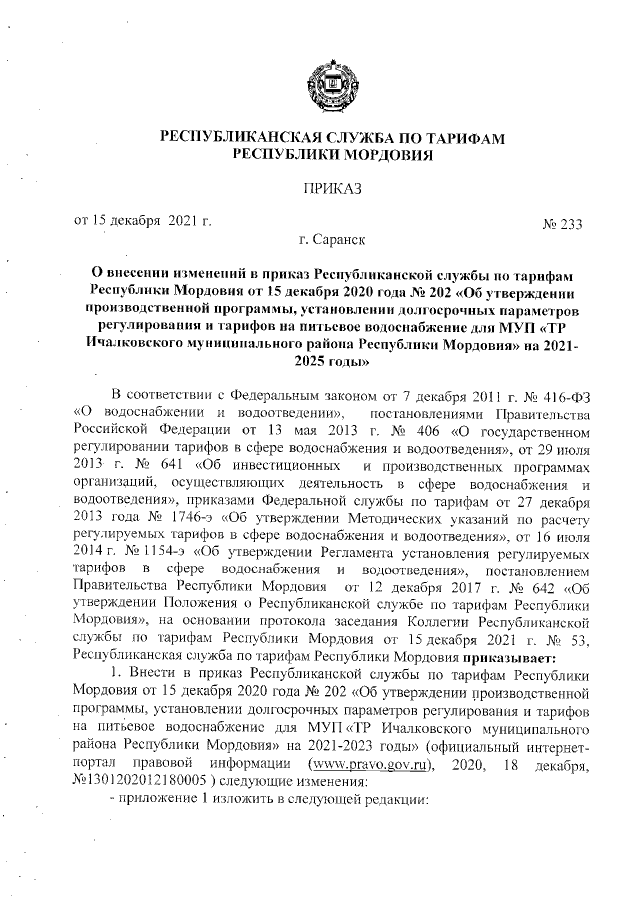 РЕСПУБЛИКАНСКАЯ СЛУЖБА ПО ТАРИФАМ
РЕСПУБЛИКИ МОРДОВИЯ

ПРИКАЗ

от 15 декабря 2021 г. № 233

г. Саранск

О внесении изменений в приказ Республиканской службы по тарифам Республики Мордовия от 15 декабря 2020 года № 202 «Об утверждении производственной программы, установлении долгосрочных параметров регулирования и тарифов на питьевое водоснабжение для МУП «ТР Ичалковского муниципального района Республики Мордовия» на 2021-2025 годы»

В соответствии с Федеральным законом от 7 декабря 2011 г. № 416-ФЗ «О водоснабжении и водоотведении», постановлениями Правительства Российской Федерации от 13 мая 2013 г. № 406 «О государственном регулировании тарифов в сфере водоснабжения и водоотведения», от 29 июля 2013 г. № 641 «Об инвестиционных и производственных программах организаций, осуществляющих деятельность в сфере водоснабжения и водоотведения», приказами Федеральной службы по тарифам от 27 декабря 2013 года № 1746-э «Об утверждении Методических указаний по расчету регулируемых тарифов в сфере водоснабжения и водоотведения», от 16 июля 2014 г. № 1154-э «Об утверждении Регламента установления регулируемых тарифов в сфере водоснабжения и водоотведения», постановлением Правительства Республики Мордовия от 12 декабря 2017 г. № 642 «Об утверждении Положения о Республиканской службе по тарифам Республики Мордовия», на основании протокола заседания Коллегии Республиканской службы по тарифам Республики Мордовия от 15 декабря 2021 г. № 53, Республиканская служба по тарифам Республики Мордовия приказывает:

1. Внести в приказ Республиканской службы по тарифам Республики Мордовия от 15 декабря 2020 года № 202 «Об утверждении производственной программы, установлении долгосрочных параметров регулирования и тарифов на питьевое водоснабжение для МУП «ТР Ичалковского муниципального района Республики Мордовия» на 2021-2023 годы» (официальный интернет-портал правовой информации (www.pravo.gov.ru), 2020, 18 декабря, №1301202012180005 ) следующие изменения:

- приложение 1 изложить в следующей редакции: